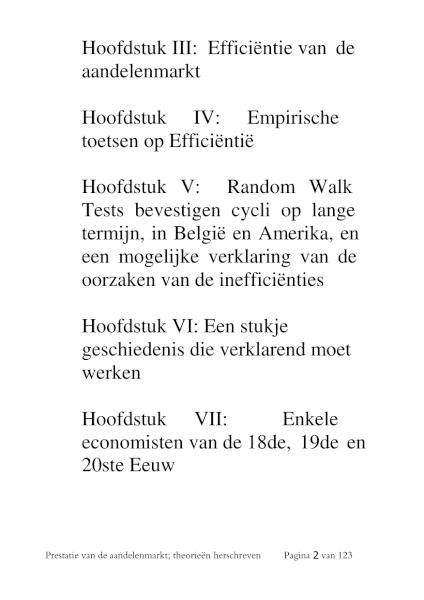 Hoofdstuk III: Efficiëntie van de aandelenmarkt

Hoofdstuk IV: Empirische toetsen op Efficiëntië

Hoofdstuk V: Random Walk Tests bevestigen cycli op lange termijn, in België en Amerika, en een mogelijke verklaring van de oorzaken van de inefficiënties

Hoofdstuk VI: Een stukje geschiedenis die verklarend moet werken

Hoofdstuk VII: Enkele economisten van de 18de, 19de en 20ste Eeuw

Prestatie van de aandelenmarkt; theorieën herschreven Pagina 2 van 123